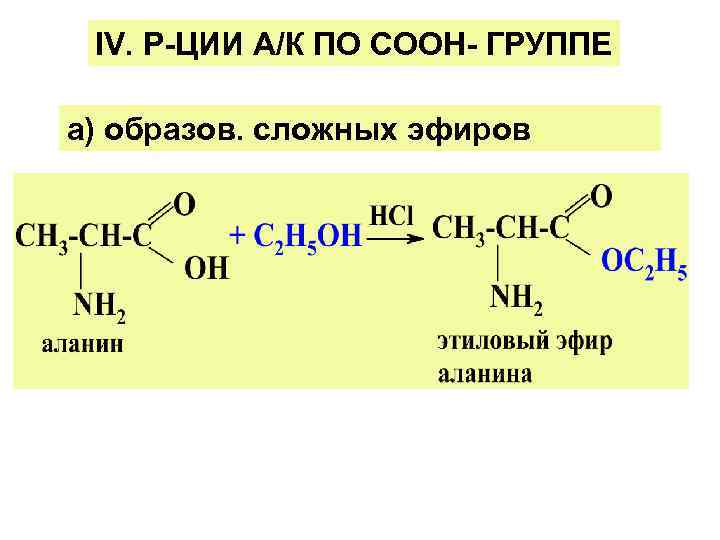 IV. Р-ЦИИ А/К ПО СООН- ГРУППЕ

а) образов. сложных эфиров

$CH_3-CH(NH_2)-C(=O)OH + C_2H_5OH \xrightarrow{HCl} CH_3-CH(NH_2)-C(=O)OC_2H_5$

аланин

этиловый эфир аланина